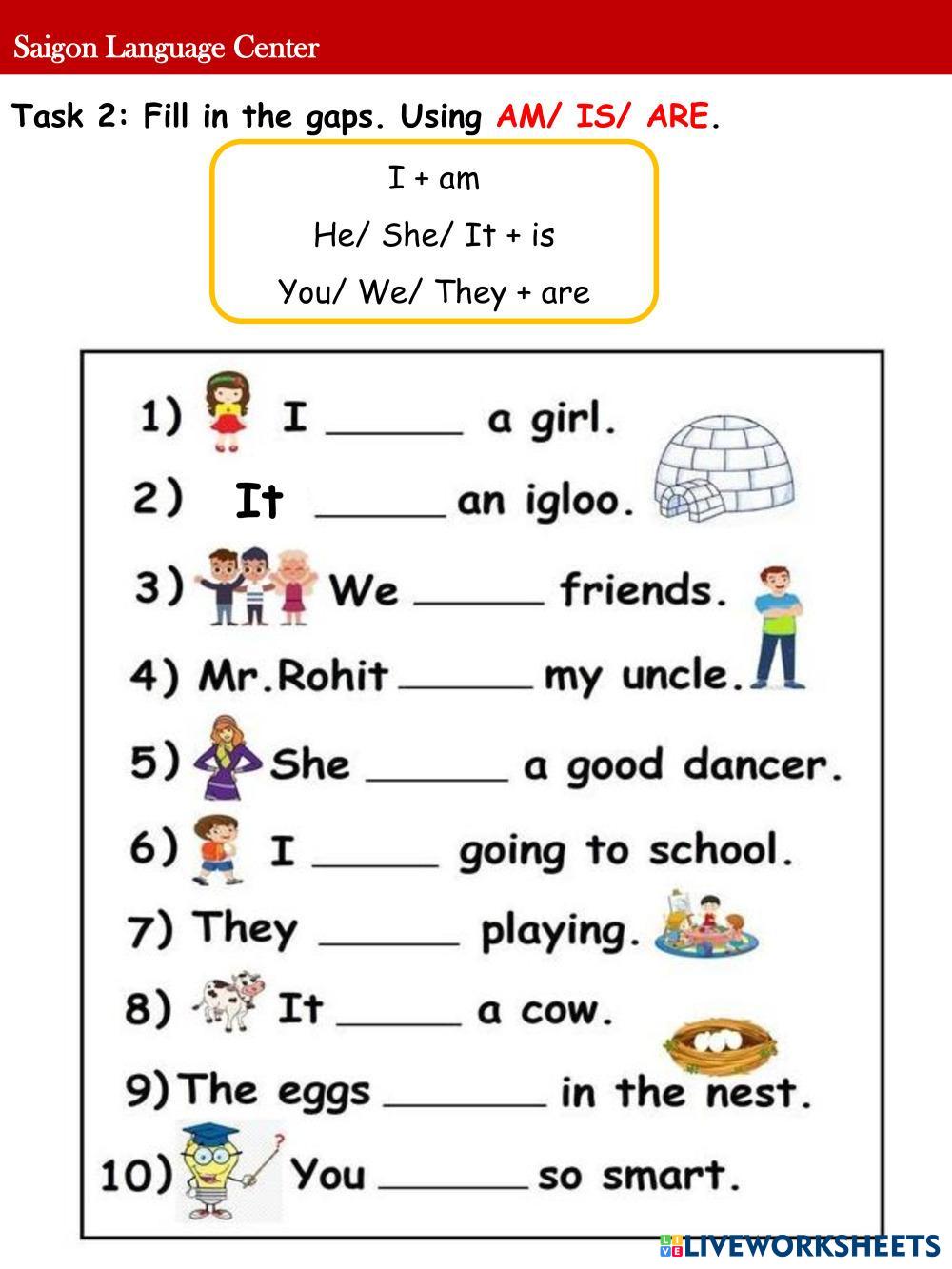 Saigon Language Center

Task 2: Fill in the gaps. Using AM/ IS/ ARE.

I + am

He/ She/ It + is

You/ We/ They + are

1) I ____ a girl.

2) It ____ an igloo.

3) We ____ friends.

4) Mr.Rohit ____ my uncle.

5) She ____ a good dancer.

6) I ____ going to school.

7) They ____ playing.

8) It ____ a cow.

9) The eggs ____ in the nest.

10) You ____ so smart.

LIVEWORKSHEETS